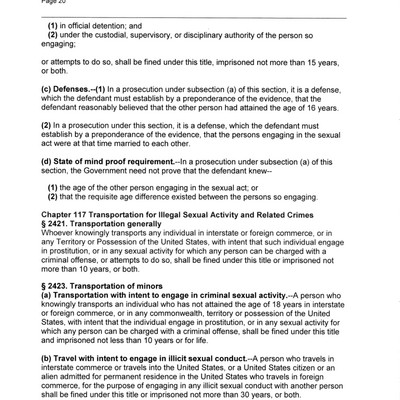 Page 20

(1) in official detention; and
(2) under the custodial, supervisory, or disciplinary authority of the person so engaging;

or attempts to do so, shall be fined under this title, imprisoned not more than 15 years, or both.

(c) Defenses.--(1) In a prosecution under subsection (a) of this section, it is a defense, which the defendant must establish by a preponderance of the evidence, that the defendant reasonably believed that the other person had attained the age of 16 years.

(2) In a prosecution under this section, it is a defense, which the defendant must establish by a preponderance of the evidence, that the persons engaging in the sexual act were at that time married to each other.

(d) State of mind proof requirement.--In a prosecution under subsection (a) of this section, the Government need not prove that the defendant knew--

(1) the age of the other person engaging in the sexual act; or
(2) that the requisite age difference existed between the persons so engaging.

Chapter 117 Transportation for Illegal Sexual Activity and Related Crimes
§ 2421. Transportation generally
Whoever knowingly transports any individual in interstate or foreign commerce, or in any Territory or Possession of the United States, with intent that such individual engage in prostitution, or in any sexual activity for which any person can be charged with a criminal offense, or attempts to do so, shall be fined under this title or imprisoned not more than 10 years, or both.

§ 2423. Transportation of minors
(a) Transportation with intent to engage in criminal sexual activity.--A person who knowingly transports an individual who has not attained the age of 18 years in interstate or foreign commerce, or in any commonwealth, territory or possession of the United States, with intent that the individual engage in prostitution, or in any sexual activity for which any person can be charged with a criminal offense, shall be fined under this title and imprisoned not less than 10 years or for life.

(b) Travel with intent to engage in illicit sexual conduct.--A person who travels in interstate commerce or travels into the United States, or a United States citizen or an alien admitted for permanent residence in the United States who travels in foreign commerce, for the purpose of engaging in any illicit sexual conduct with another person shall be fined under this title or imprisoned not more than 30 years, or both.